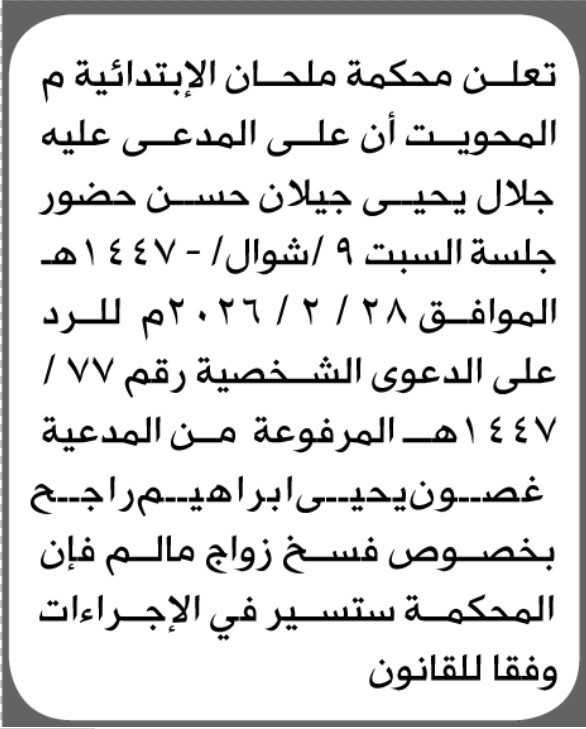 تعلن محكمة ملحان الإبتدائية م المحويت أن على المدعى عليه جلال يحيى جيلان حسن حضور جلسة السبت ٩ /شوال/ - ١٤٤٧هـ الموافق ٢٨ / ٢ / ٢٠٢٦م للرد على الدعوى الشخصية رقم ٧٧ / ١٤٤٧هـ المرفوعة من المدعية غصون يحيى ابراهيم راجح بخصوص فسخ زواج مالم فإن المحكمة ستسير في الإجراءات وفقا للقانون